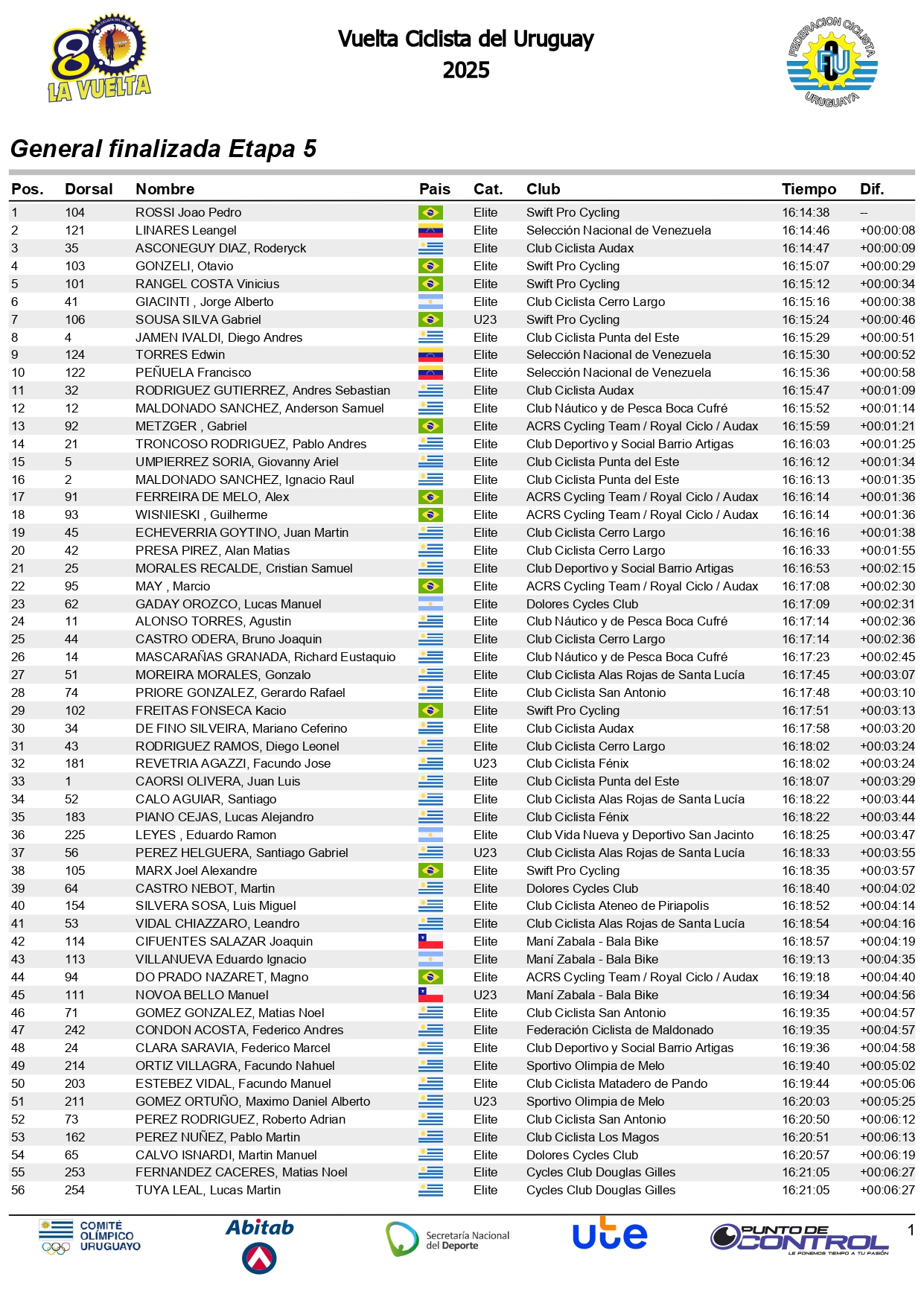 80 LA VUELTA

Vuelta Ciclista del Uruguay
2025

FEDERACION CICLISTA URUGUAYA
FCU

General finalizada Etapa 5

| Pos. | Dorsal | Nombre | Pais | Cat. | Club | Tiempo | Dif. |
|---|---|---|---|---|---|---|---|
| 1 | 104 | ROSSI Joao Pedro | | Elite | Swift Pro Cycling | 16:14:38 | -- |
| 2 | 121 | LINARES Leangel | | Elite | Selección Nacional de Venezuela | 16:14:46 | +00:00:08 |
| 3 | 35 | ASCONEGUY DIAZ, Roderyck | | Elite | Club Ciclista Audax | 16:14:47 | +00:00:09 |
| 4 | 103 | GONZELI, Otavio | | Elite | Swift Pro Cycling | 16:15:07 | +00:00:29 |
| 5 | 101 | RANGEL COSTA Vinicius | | Elite | Swift Pro Cycling | 16:15:12 | +00:00:34 |
| 6 | 41 | GIACINTI , Jorge Alberto | | Elite | Club Ciclista Cerro Largo | 16:15:16 | +00:00:38 |
| 7 | 106 | SOUSA SILVA Gabriel | | U23 | Swift Pro Cycling | 16:15:24 | +00:00:46 |
| 8 | 4 | JAMEN IVALDI, Diego Andres | | Elite | Club Ciclista Punta del Este | 16:15:29 | +00:00:51 |
| 9 | 124 | TORRES Edwin | | Elite | Selección Nacional de Venezuela | 16:15:30 | +00:00:52 |
| 10 | 122 | PEÑUELA Francisco | | Elite | Selección Nacional de Venezuela | 16:15:36 | +00:00:58 |
| 11 | 32 | RODRIGUEZ GUTIERREZ, Andres Sebastian | | Elite | Club Ciclista Audax | 16:15:47 | +00:01:09 |
| 12 | 12 | MALDONADO SANCHEZ, Anderson Samuel | | Elite | Club Náutico y de Pesca Boca Cufré | 16:15:52 | +00:01:14 |
| 13 | 92 | METZGER , Gabriel | | Elite | ACRS Cycling Team / Royal Ciclo / Audax | 16:15:59 | +00:01:21 |
| 14 | 21 | TRONCOSO RODRIGUEZ, Pablo Andres | | Elite | Club Deportivo y Social Barrio Artigas | 16:16:03 | +00:01:25 |
| 15 | 5 | UMPIERREZ SORIA, Giovanny Ariel | | Elite | Club Ciclista Punta del Este | 16:16:12 | +00:01:34 |
| 16 | 2 | MALDONADO SANCHEZ, Ignacio Raul | | Elite | Club Ciclista Punta del Este | 16:16:13 | +00:01:35 |
| 17 | 91 | FERREIRA DE MELO, Alex | | Elite | ACRS Cycling Team / Royal Ciclo / Audax | 16:16:14 | +00:01:36 |
| 18 | 93 | WISNIESKI , Guilherme | | Elite | ACRS Cycling Team / Royal Ciclo / Audax | 16:16:14 | +00:01:36 |
| 19 | 45 | ECHEVERRIA GOYTINO, Juan Martin | | Elite | Club Ciclista Cerro Largo | 16:16:16 | +00:01:38 |
| 20 | 42 | PRESA PIREZ, Alan Matias | | Elite | Club Ciclista Cerro Largo | 16:16:33 | +00:01:55 |
| 21 | 25 | MORALES RECALDE, Cristian Samuel | | Elite | Club Deportivo y Social Barrio Artigas | 16:16:53 | +00:02:15 |
| 22 | 95 | MAY , Marcio | | Elite | ACRS Cycling Team / Royal Ciclo / Audax | 16:17:08 | +00:02:30 |
| 23 | 62 | GADAY OROZCO, Lucas Manuel | | Elite | Dolores Cycles Club | 16:17:09 | +00:02:31 |
| 24 | 11 | ALONSO TORRES, Agustin | | Elite | Club Náutico y de Pesca Boca Cufré | 16:17:14 | +00:02:36 |
| 25 | 44 | CASTRO ODERA, Bruno Joaquin | | Elite | Club Ciclista Cerro Largo | 16:17:14 | +00:02:36 |
| 26 | 14 | MASCARAÑAS GRANADA, Richard Eustaquio | | Elite | Club Náutico y de Pesca Boca Cufré | 16:17:23 | +00:02:45 |
| 27 | 51 | MOREIRA MORALES, Gonzalo | | Elite | Club Ciclista Alas Rojas de Santa Lucía | 16:17:45 | +00:03:07 |
| 28 | 74 | PRIORE GONZALEZ, Gerardo Rafael | | Elite | Club Ciclista San Antonio | 16:17:48 | +00:03:10 |
| 29 | 102 | FREITAS FONSECA Kacio | | Elite | Swift Pro Cycling | 16:17:51 | +00:03:13 |
| 30 | 34 | DE FINO SILVEIRA, Mariano Ceferino | | Elite | Club Ciclista Audax | 16:17:58 | +00:03:20 |
| 31 | 43 | RODRIGUEZ RAMOS, Diego Leonel | | Elite | Club Ciclista Cerro Largo | 16:18:02 | +00:03:24 |
| 32 | 181 | REVETRIA AGAZZI, Facundo Jose | | U23 | Club Ciclista Fénix | 16:18:02 | +00:03:24 |
| 33 | 1 | CAORSI OLIVERA, Juan Luis | | Elite | Club Ciclista Punta del Este | 16:18:07 | +00:03:29 |
| 34 | 52 | CALO AGUIAR, Santiago | | Elite | Club Ciclista Alas Rojas de Santa Lucía | 16:18:22 | +00:03:44 |
| 35 | 183 | PIANO CEJAS, Lucas Alejandro | | Elite | Club Ciclista Fénix | 16:18:22 | +00:03:44 |
| 36 | 225 | LEYES , Eduardo Ramon | | Elite | Club Vida Nueva y Deportivo San Jacinto | 16:18:25 | +00:03:47 |
| 37 | 56 | PEREZ HELGUERA, Santiago Gabriel | | U23 | Club Ciclista Alas Rojas de Santa Lucía | 16:18:33 | +00:03:55 |
| 38 | 105 | MARX Joel Alexandre | | Elite | Swift Pro Cycling | 16:18:35 | +00:03:57 |
| 39 | 64 | CASTRO NEBOT, Martin | | Elite | Dolores Cycles Club | 16:18:40 | +00:04:02 |
| 40 | 154 | SILVERA SOSA, Luis Miguel | | Elite | Club Ciclista Ateneo de Piriapolis | 16:18:52 | +00:04:14 |
| 41 | 53 | VIDAL CHIAZZARO, Leandro | | Elite | Club Ciclista Alas Rojas de Santa Lucía | 16:18:54 | +00:04:16 |
| 42 | 114 | CIFUENTES SALAZAR Joaquin | | Elite | Maní Zabala - Bala Bike | 16:18:57 | +00:04:19 |
| 43 | 113 | VILLANUEVA Eduardo Ignacio | | Elite | Maní Zabala - Bala Bike | 16:19:13 | +00:04:35 |
| 44 | 94 | DO PRADO NAZARET, Magno | | Elite | ACRS Cycling Team / Royal Ciclo / Audax | 16:19:18 | +00:04:40 |
| 45 | 111 | NOVOA BELLO Manuel | | U23 | Maní Zabala - Bala Bike | 16:19:34 | +00:04:56 |
| 46 | 71 | GOMEZ GONZALEZ, Matias Noel | | Elite | Club Ciclista San Antonio | 16:19:35 | +00:04:57 |
| 47 | 242 | CONDON ACOSTA, Federico Andres | | Elite | Federación Ciclista de Maldonado | 16:19:35 | +00:04:57 |
| 48 | 24 | CLARA SARAVIA, Federico Marcel | | Elite | Club Deportivo y Social Barrio Artigas | 16:19:36 | +00:04:58 |
| 49 | 214 | ORTIZ VILLAGRA, Facundo Nahuel | | Elite | Sportivo Olimpia de Melo | 16:19:40 | +00:05:02 |
| 50 | 203 | ESTEBEZ VIDAL, Facundo Manuel | | Elite | Club Ciclista Matadero de Pando | 16:19:44 | +00:05:06 |
| 51 | 211 | GOMEZ ORTUÑO, Maximo Daniel Alberto | | U23 | Sportivo Olimpia de Melo | 16:20:03 | +00:05:25 |
| 52 | 73 | PEREZ RODRIGUEZ, Roberto Adrian | | Elite | Club Ciclista San Antonio | 16:20:50 | +00:06:12 |
| 53 | 162 | PEREZ NUÑEZ, Pablo Martin | | Elite | Club Ciclista Los Magos | 16:20:51 | +00:06:13 |
| 54 | 65 | CALVO ISNARDI, Martin Manuel | | Elite | Dolores Cycles Club | 16:20:57 | +00:06:19 |
| 55 | 253 | FERNANDEZ CACERES, Matias Noel | | Elite | Cycles Club Douglas Gilles | 16:21:05 | +00:06:27 |
| 56 | 254 | TUYA LEAL, Lucas Martin | | Elite | Cycles Club Douglas Gilles | 16:21:05 | +00:06:27 |

COMITÉ OLÍMPICO URUGUAYO
Abitab
Secretaría Nacional del Deporte
ute
PUNTO DE CONTROL
LE PONEMOS TIEMPO A TU PASIÓN
1